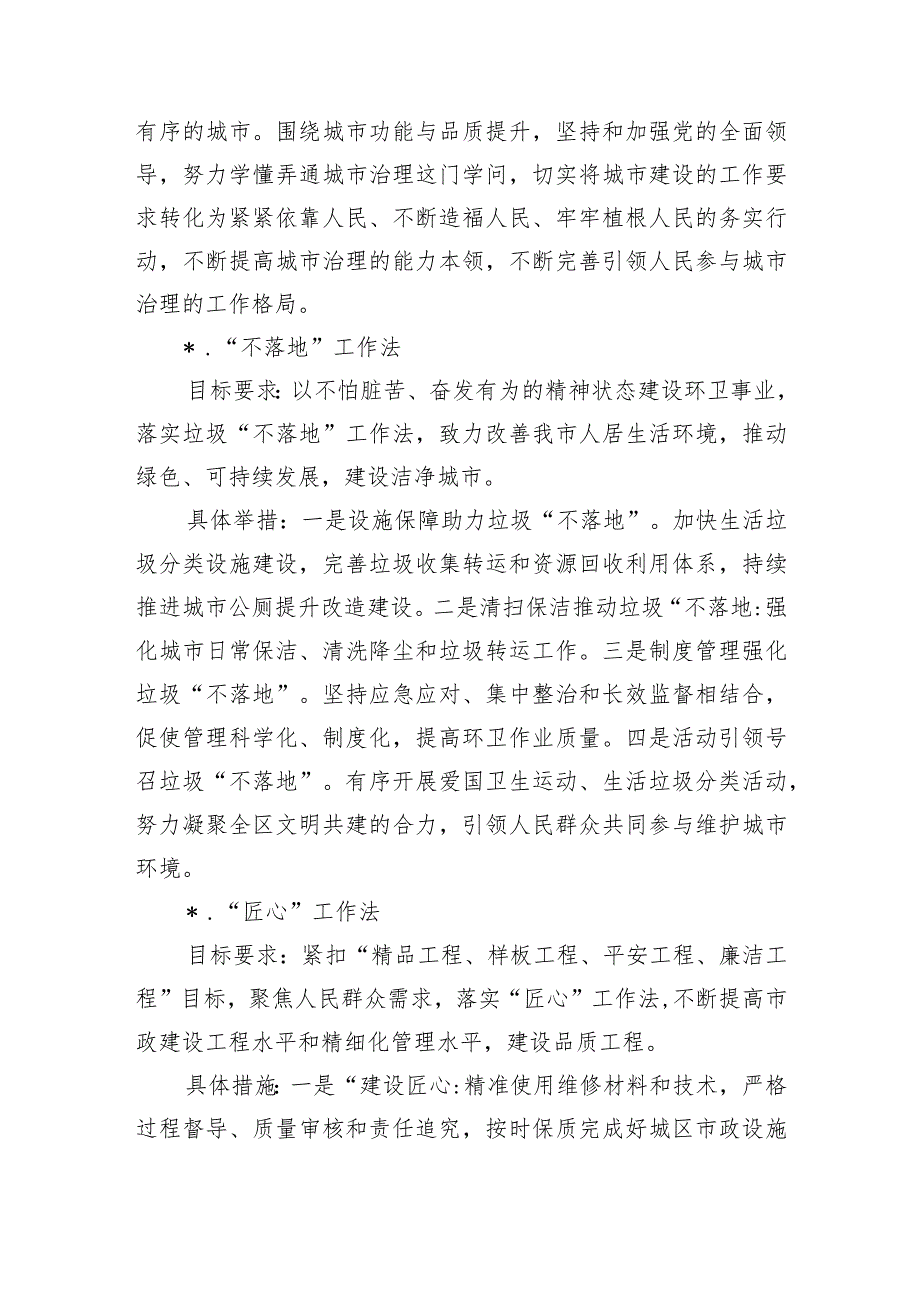 有序的城市。围绕城市功能与品质提升，坚持和加强党的全面领导，努力学懂弄通城市治理这门学问，切实将城市建设的工作要求转化为紧紧依靠人民、不断造福人民、牢牢植根人民的务实行动，不断提高城市治理的能力本领，不断完善引领人民参与城市治理的工作格局。

＊.“不落地”工作法

目标要求:以不怕脏苦、奋发有为的精神状态建设环卫事业，落实垃圾“不落地”工作法，致力改善我市人居生活环境，推动绿色、可持续发展，建设洁净城市。

具体举措：一是设施保障助力垃圾“不落地”。加快生活垃圾分类设施建设，完善垃圾收集转运和资源回收利用体系，持续推进城市公厕提升改造建设。二是清扫保洁推动垃圾“不落地:强化城市日常保洁、清洗降尘和垃圾转运工作。三是制度管理强化垃圾“不落地”。坚持应急应对、集中整治和长效监督相结合，促使管理科学化、制度化，提高环卫作业质量。四是活动引领号召垃圾“不落地”。有序开展爱国卫生运动、生活垃圾分类活动，努力凝聚全区文明共建的合力，引领人民群众共同参与维护城市环境。

＊.“匠心”工作法

目标要求：紧扣“精品工程、样板工程、平安工程、廉洁工程”目标，聚焦人民群众需求，落实“匠心”工作法,不断提高市政建设工程水平和精细化管理水平，建设品质工程。

具体措施:一是“建设匠心:精准使用维修材料和技术，严格过程督导、质量审核和责任追究，按时保质完成好城区市政设施